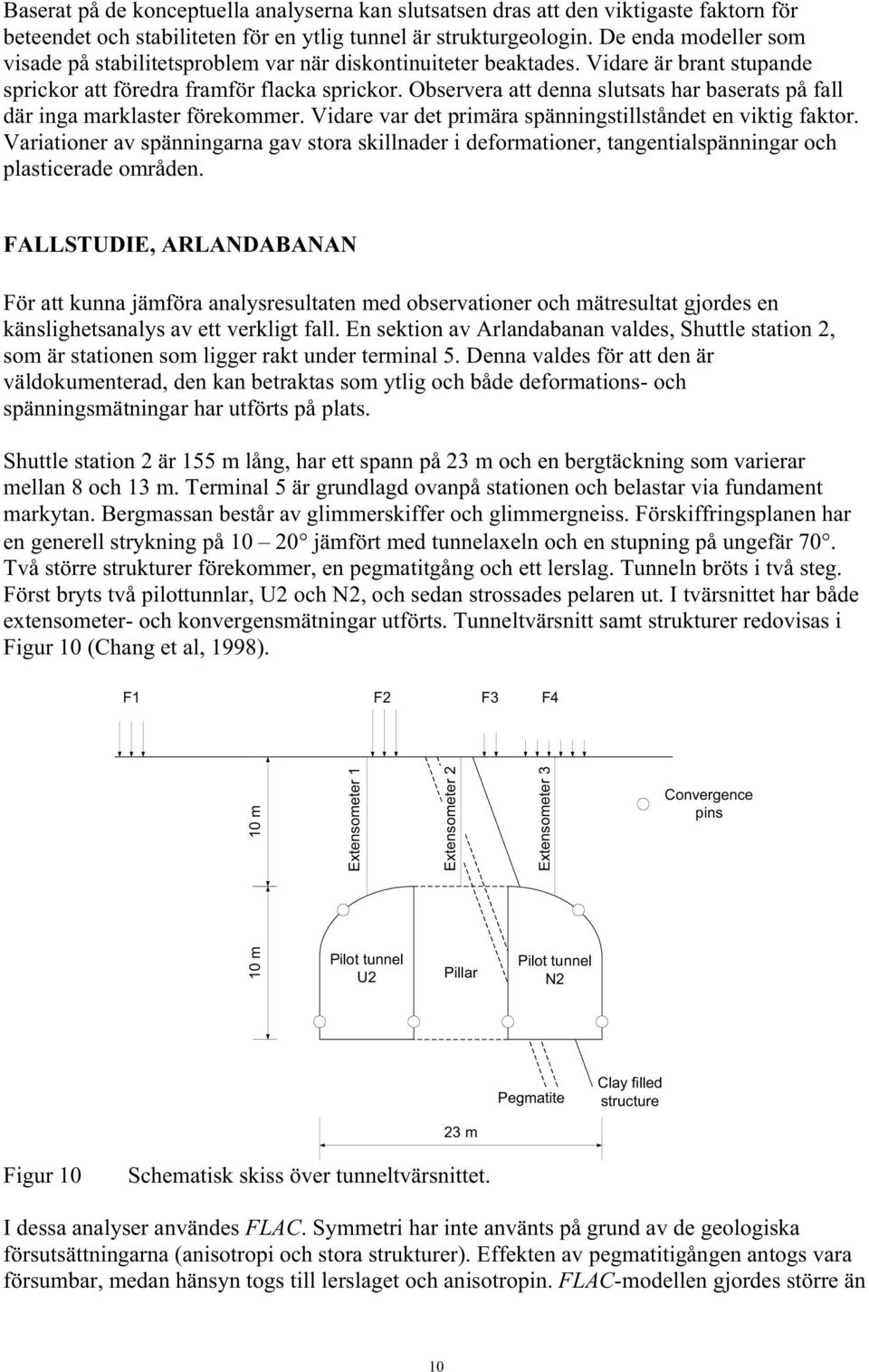 Baserat på de konceptuella analyserna kan slutsatsen dras att den viktigaste faktorn för beteendet och stabiliteten för en ytlig tunnel är strukturgeologin. De enda modeller som visade på stabilitetsproblem var när diskontinuiteter beaktades. Vidare är brant stupande sprickor att föredra framför flacka sprickor. Observera att denna slutsats har baserats på fall där inga marklaster förekommer. Vidare var det primära spänningstillståndet en viktig faktor. Variationer av spänningarna gav stora skillnader i deformationer, tangentialspänningar och plasticerade områden.

FALLSTUDIE, ARLANDABANAN

För att kunna jämföra analysresultaten med observationer och mätresultat gjordes en känslighetsanalys av ett verkligt fall. En sektion av Arlandabanan valdes, Shuttle station 2, som är stationen som ligger rakt under terminal 5. Denna valdes för att den är väldokumenterad, den kan betraktas som ytlig och både deformations- och spänningsmätningar har utförts på plats.

Shuttle station 2 är 155 m lång, har ett spann på 23 m och en bergtäckning som varierar mellan 8 och 13 m. Terminal 5 är grundlagd ovanpå stationen och belastar via fundament markytan. Bergmassan består av glimmerskiffer och glimmergneiss. Förskiffringsplanen har en generell strykning på 10 – 20° jämfört med tunnelaxeln och en stupning på ungefär 70°. Två större strukturer förekommer, en pegmatitgång och ett lerslag. Tunneln bröts i två steg. Först bryts två pilottunnlar, U2 och N2, och sedan strossades pelaren ut. I tvärsnittet har både extensometer- och konvergensmätningar utförts. Tunneltvärsnitt samt strukturer redovisas i Figur 10 (Chang et al, 1998).

F1 F2 F3 F4

10 m
Extensometer 1
Extensometer 2
Extensometer 3
Convergence pins

10 m
Pilot tunnel U2
Pillar
Pilot tunnel N2

Pegmatite
Clay filled structure
23 m

Figur 10 Schematisk skiss över tunneltvärsnittet.

I dessa analyser användes FLAC. Symmetri har inte använts på grund av de geologiska försutsättningarna (anisotropi och stora strukturer). Effekten av pegmatitigången antogs vara försumbar, medan hänsyn togs till lerslaget och anisotropin. FLAC-modellen gjordes större än

10